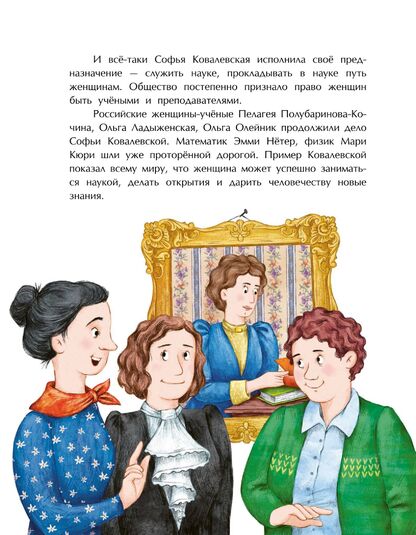 И всё-таки Софья Ковалевская исполнила своё предназначение — служить науке, прокладывать в науке путь женщинам. Общество постепенно признало право женщин быть учёными и преподавателями.

Российские женщины-учёные Пелагея Полубаринова-Кочина, Ольга Ладыженская, Ольга Олейник продолжили дело Софьи Ковалевской. Математик Эмми Нётер, физик Мари Кюри шли уже проторённой дорогой. Пример Ковалевской показал всему миру, что женщина может успешно заниматься наукой, делать открытия и дарить человечеству новые знания.